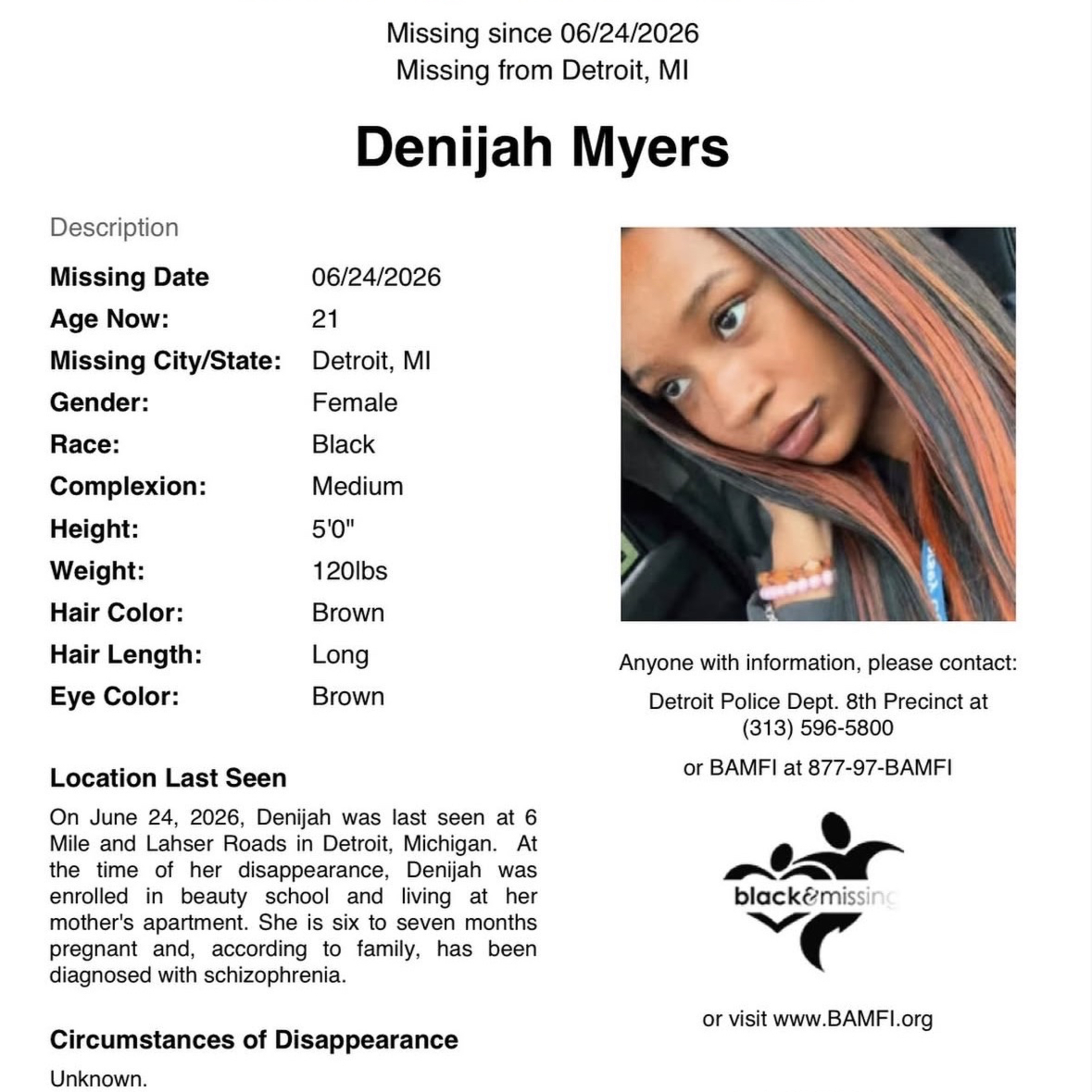 Missing since 06/24/2026
Missing from Detroit, MI

Denijah Myers

Description

| Missing Date | 06/24/2026 |
|---|---|
| Age Now: | 21 |
| Missing City/State: | Detroit, MI |
| Gender: | Female |
| Race: | Black |
| Complexion: | Medium |
| Height: | 5'0" |
| Weight: | 120lbs |
| Hair Color: | Brown |
| Hair Length: | Long |
| Eye Color: | Brown |

Location Last Seen

On June 24, 2026, Denijah was last seen at 6 Mile and Lahser Roads in Detroit, Michigan. At the time of her disappearance, Denijah was enrolled in beauty school and living at her mother's apartment. She is six to seven months pregnant and, according to family, has been diagnosed with schizophrenia.

Circumstances of Disappearance

Unknown.

Anyone with information, please contact:

Detroit Police Dept. 8th Precinct at (313) 596-5800

or BAMFI at 877-97-BAMFI

black&missing

or visit www.BAMFI.org